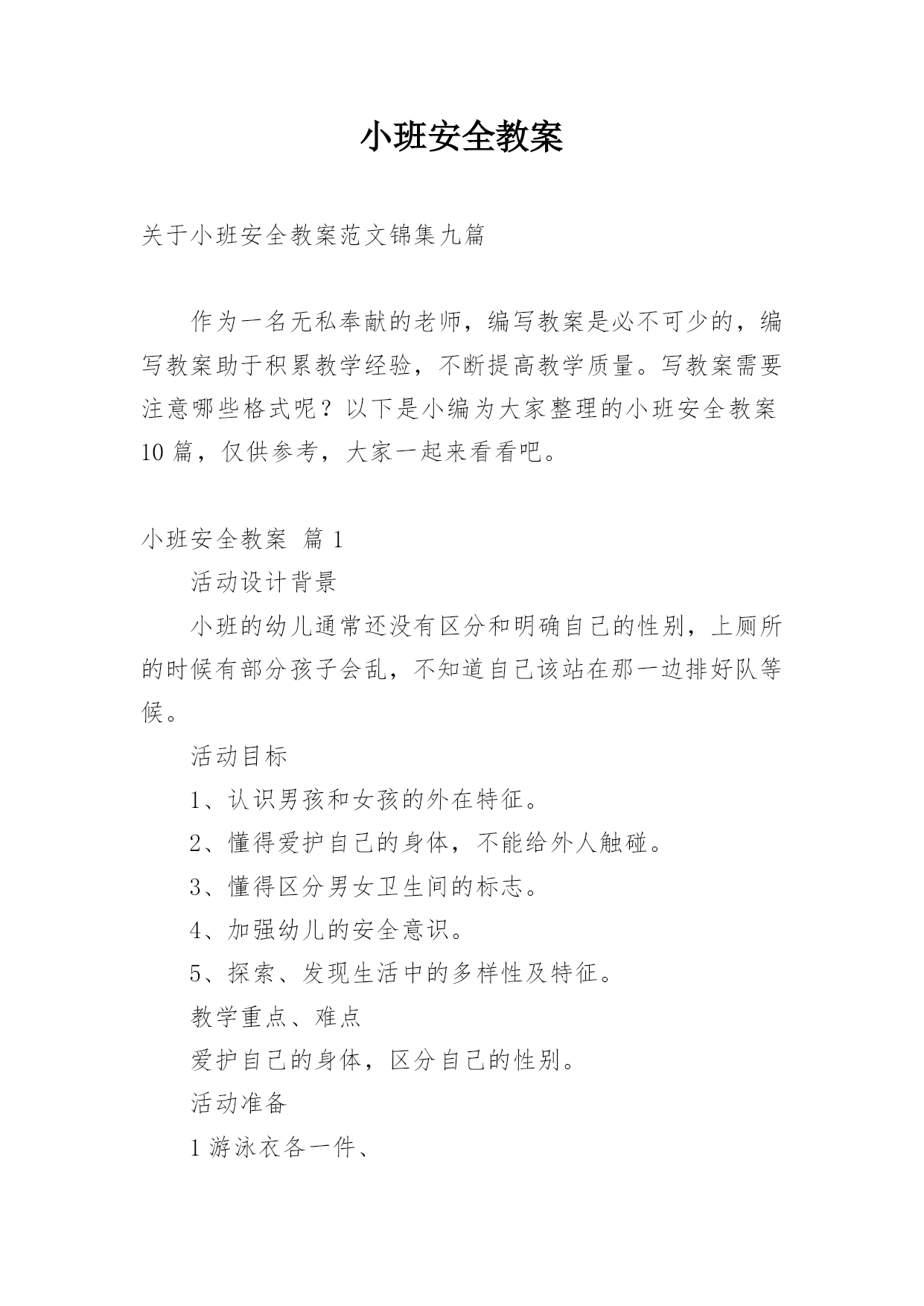 小班安全教案

关于小班安全教案范文锦集九篇

作为一名无私奉献的老师，编写教案是必不可少的，编写教案助于积累教学经验，不断提高教学质量。写教案需要注意哪些格式呢？以下是小编为大家整理的小班安全教案10篇，仅供参考，大家一起来看看吧。

小班安全教案 篇1

活动设计背景

小班的幼儿通常还没有区分和明确自己的性别，上厕所的时候有部分孩子会乱，不知道自己该站在那一边排好队等候。

活动目标

1、认识男孩和女孩的外在特征。

2、懂得爱护自己的身体，不能给外人触碰。

3、懂得区分男女卫生间的标志。

4、加强幼儿的安全意识。

5、探索、发现生活中的多样性及特征。

教学重点、难点

爱护自己的身体，区分自己的性别。

活动准备

1游泳衣各一件、